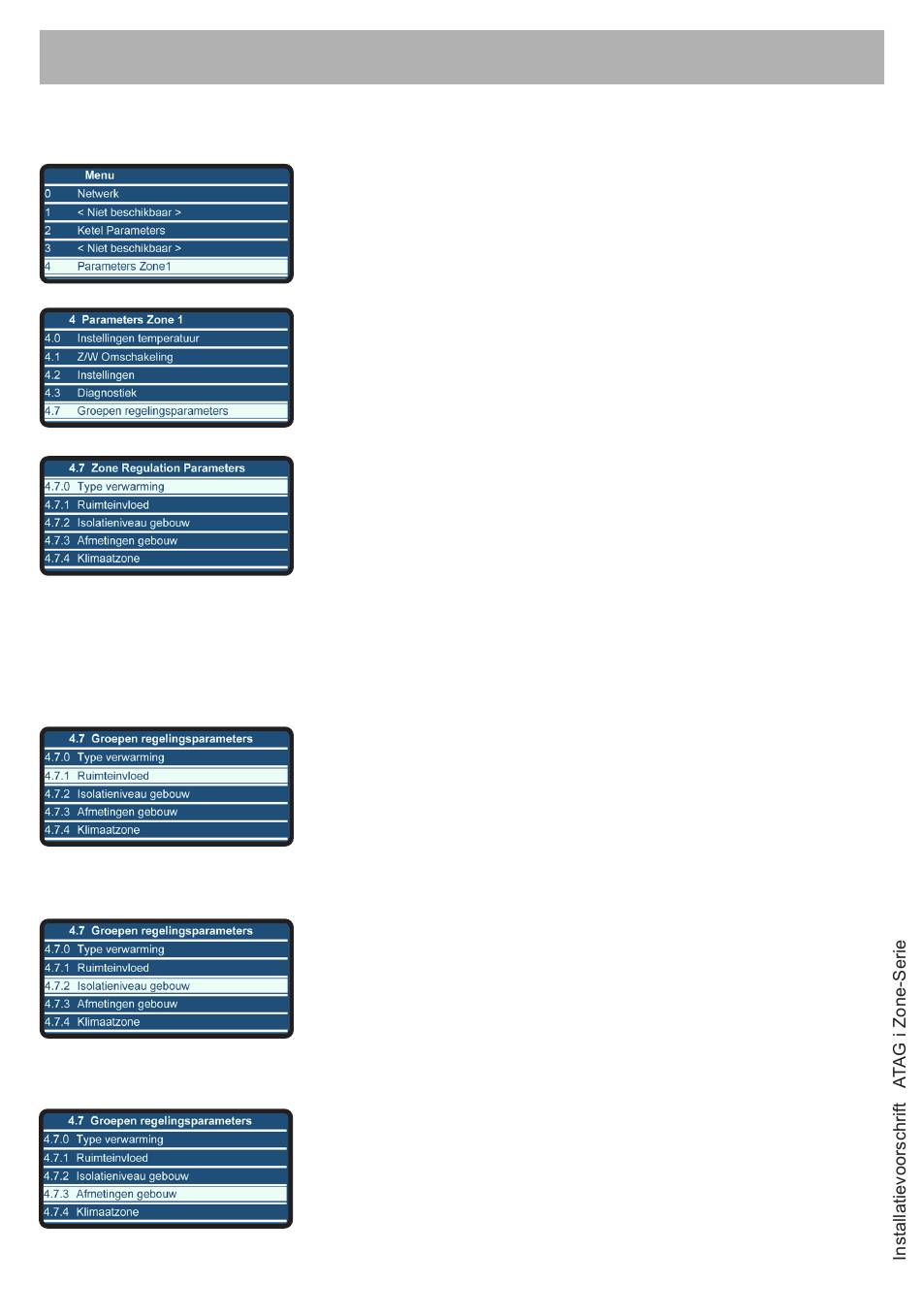 Menu
0 Netwerk
1 < Niet beschikbaar >
2 Ketel Parameters
3 < Niet beschikbaar >
4 Parameters Zone1

4 Parameters Zone 1
4.0 Instellingen temperatuur
4.1 Z/W Omschakeling
4.2 Instellingen
4.3 Diagnostiek
4.7 Groepen regelingsparameters

4.7 Zone Regulation Parameters
4.7.0 Type verwarming
4.7.1 Ruimteinvloed
4.7.2 Isolatieniveau gebouw
4.7.3 Afmetingen gebouw
4.7.4 Klimaatzone

4.7 Groepen regelingsparameters
4.7.0 Type verwarming
4.7.1 Ruimteinvloed
4.7.2 Isolatieniveau gebouw
4.7.3 Afmetingen gebouw
4.7.4 Klimaatzone

4.7 Groepen regelingsparameters
4.7.0 Type verwarming
4.7.1 Ruimteinvloed
4.7.2 Isolatieniveau gebouw
4.7.3 Afmetingen gebouw
4.7.4 Klimaatzone

4.7 Groepen regelingsparameters
4.7.0 Type verwarming
4.7.1 Ruimteinvloed
4.7.2 Isolatieniveau gebouw
4.7.3 Afmetingen gebouw
4.7.4 Klimaatzone

Installatievoorschrift ATAG i Zone-Serie